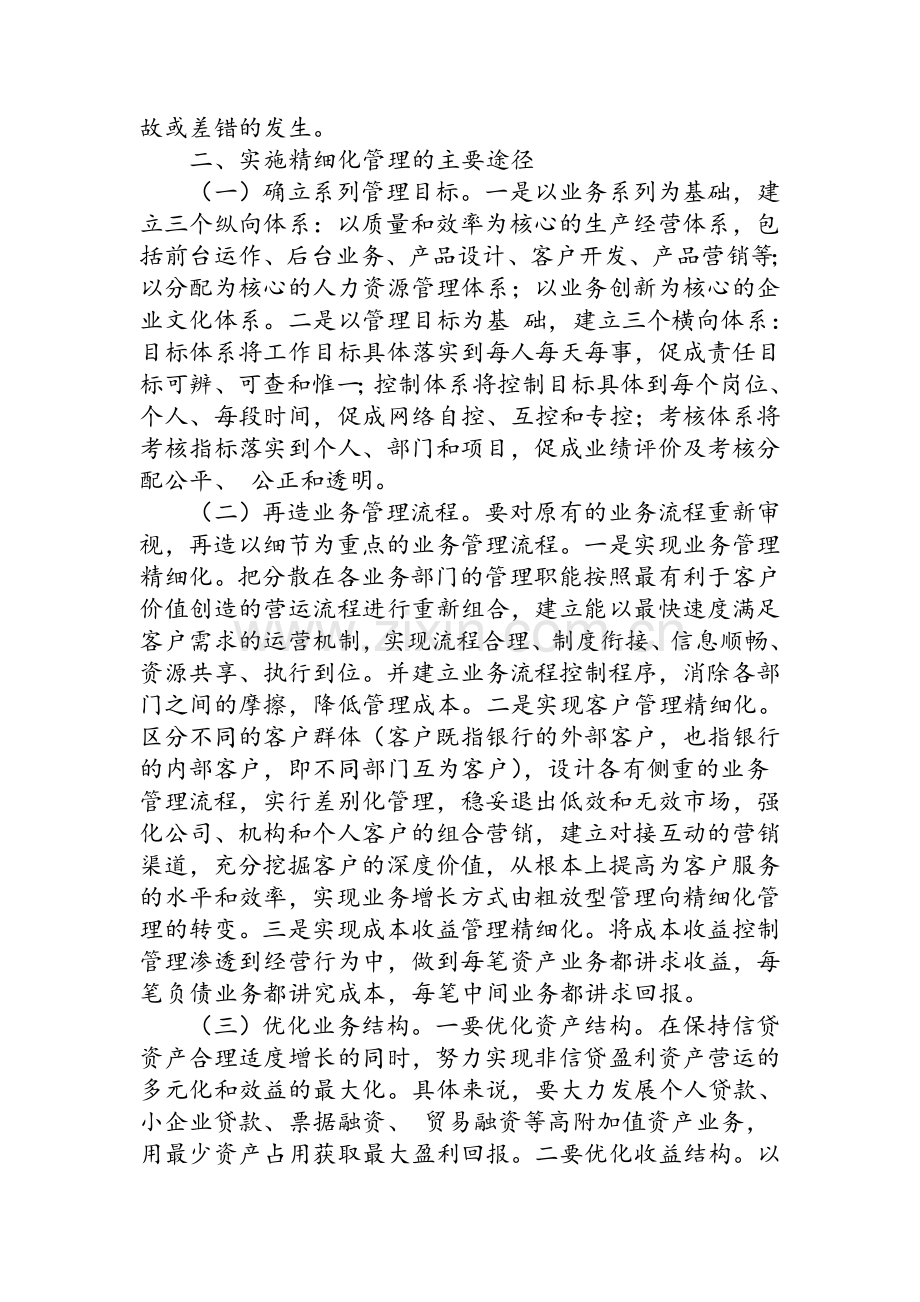 故或差错的发生。

二、实施精细化管理的主要途径

（一）确立系列管理目标。一是以业务系列为基础，建立三个纵向体系：以质量和效率为核心的生产经营体系，包括前台运作、后台业务、产品设计、客户开发、产品营销等；以分配为核心的人力资源管理体系；以业务创新为核心的企业文化体系。二是以管理目标为基 础，建立三个横向体系：目标体系将工作目标具体落实到每人每天每事，促成责任目标可辨、可查和惟一；控制体系将控制目标具体到每个岗位、个人、每段时间，促成网络自控、互控和专控；考核体系将考核指标落实到个人、部门和项目，促成业绩评价及考核分配公平、 公正和透明。

（二）再造业务管理流程。要对原有的业务流程重新审视，再造以细节为重点的业务管理流程。一是实现业务管理精细化。把分散在各业务部门的管理职能按照最有利于客户价值创造的营运流程进行重新组合，建立能以最快速度满足客户需求的运营机制，实现流程合理、制度衔接、信息顺畅、资源共享、执行到位。并建立业务流程控制程序，消除各部门之间的摩擦，降低管理成本。二是实现客户管理精细化。区分不同的客户群体（客户既指银行的外部客户，也指银行的内部客户，即不同部门互为客户），设计各有侧重的业务管理流程，实行差别化管理，稳妥退出低效和无效市场，强化公司、机构和个人客户的组合营销，建立对接互动的营销渠道，充分挖掘客户的深度价值，从根本上提高为客户服务的水平和效率，实现业务增长方式由粗放型管理向精细化管理的转变。三是实现成本收益管理精细化。将成本收益控制管理渗透到经营行为中，做到每笔资产业务都讲求收益，每笔负债业务都讲究成本，每笔中间业务都讲求回报。

（三）优化业务结构。一要优化资产结构。在保持信贷资产合理适度增长的同时，努力实现非信贷盈利资产营运的多元化和效益的最大化。具体来说，要大力发展个人贷款、小企业贷款、票据融资、 贸易融资等高附加值资产业务，用最少资产占用获取最大盈利回报。二要优化收益结构。以